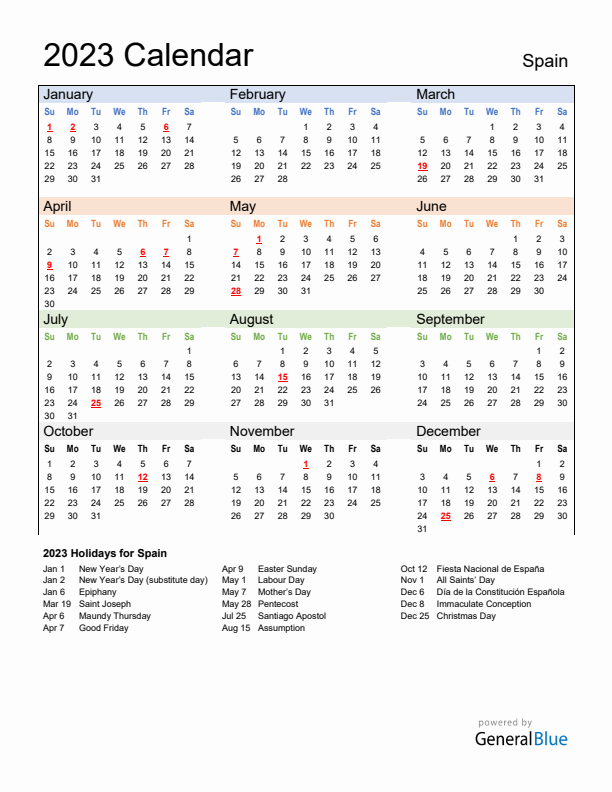 2023 Calendar

Spain

January

| Su | Mo | Tu | We | Th | Fr | Sa |
|---|---|---|---|---|---|---|
| 1 | 2 | 3 | 4 | 5 | 6 | 7 |
| 8 | 9 | 10 | 11 | 12 | 13 | 14 |
| 15 | 16 | 17 | 18 | 19 | 20 | 21 |
| 22 | 23 | 24 | 25 | 26 | 27 | 28 |
| 29 | 30 | 31 | | | | |

February

| Su | Mo | Tu | We | Th | Fr | Sa |
|---|---|---|---|---|---|---|
| | | | 1 | 2 | 3 | 4 |
| 5 | 6 | 7 | 8 | 9 | 10 | 11 |
| 12 | 13 | 14 | 15 | 16 | 17 | 18 |
| 19 | 20 | 21 | 22 | 23 | 24 | 25 |
| 26 | 27 | 28 | | | | |

March

| Su | Mo | Tu | We | Th | Fr | Sa |
|---|---|---|---|---|---|---|
| | | | 1 | 2 | 3 | 4 |
| 5 | 6 | 7 | 8 | 9 | 10 | 11 |
| 12 | 13 | 14 | 15 | 16 | 17 | 18 |
| 19 | 20 | 21 | 22 | 23 | 24 | 25 |
| 26 | 27 | 28 | 29 | 30 | 31 | |

April

| Su | Mo | Tu | We | Th | Fr | Sa |
|---|---|---|---|---|---|---|
| | | | | | | 1 |
| 2 | 3 | 4 | 5 | 6 | 7 | 8 |
| 9 | 10 | 11 | 12 | 13 | 14 | 15 |
| 16 | 17 | 18 | 19 | 20 | 21 | 22 |
| 23 | 24 | 25 | 26 | 27 | 28 | 29 |
| 30 | | | | | | |

May

| Su | Mo | Tu | We | Th | Fr | Sa |
|---|---|---|---|---|---|---|
| | 1 | 2 | 3 | 4 | 5 | 6 |
| 7 | 8 | 9 | 10 | 11 | 12 | 13 |
| 14 | 15 | 16 | 17 | 18 | 19 | 20 |
| 21 | 22 | 23 | 24 | 25 | 26 | 27 |
| 28 | 29 | 30 | 31 | | | |

June

| Su | Mo | Tu | We | Th | Fr | Sa |
|---|---|---|---|---|---|---|
| | | | | 1 | 2 | 3 |
| 4 | 5 | 6 | 7 | 8 | 9 | 10 |
| 11 | 12 | 13 | 14 | 15 | 16 | 17 |
| 18 | 19 | 20 | 21 | 22 | 23 | 24 |
| 25 | 26 | 27 | 28 | 29 | 30 | |

July

| Su | Mo | Tu | We | Th | Fr | Sa |
|---|---|---|---|---|---|---|
| | | | | | | 1 |
| 2 | 3 | 4 | 5 | 6 | 7 | 8 |
| 9 | 10 | 11 | 12 | 13 | 14 | 15 |
| 16 | 17 | 18 | 19 | 20 | 21 | 22 |
| 23 | 24 | 25 | 26 | 27 | 28 | 29 |
| 30 | 31 | | | | | |

August

| Su | Mo | Tu | We | Th | Fr | Sa |
|---|---|---|---|---|---|---|
| | | 1 | 2 | 3 | 4 | 5 |
| 6 | 7 | 8 | 9 | 10 | 11 | 12 |
| 13 | 14 | 15 | 16 | 17 | 18 | 19 |
| 20 | 21 | 22 | 23 | 24 | 25 | 26 |
| 27 | 28 | 29 | 30 | 31 | | |

September

| Su | Mo | Tu | We | Th | Fr | Sa |
|---|---|---|---|---|---|---|
| | | | | | 1 | 2 |
| 3 | 4 | 5 | 6 | 7 | 8 | 9 |
| 10 | 11 | 12 | 13 | 14 | 15 | 16 |
| 17 | 18 | 19 | 20 | 21 | 22 | 23 |
| 24 | 25 | 26 | 27 | 28 | 29 | 30 |

October

| Su | Mo | Tu | We | Th | Fr | Sa |
|---|---|---|---|---|---|---|
| 1 | 2 | 3 | 4 | 5 | 6 | 7 |
| 8 | 9 | 10 | 11 | 12 | 13 | 14 |
| 15 | 16 | 17 | 18 | 19 | 20 | 21 |
| 22 | 23 | 24 | 25 | 26 | 27 | 28 |
| 29 | 30 | 31 | | | | |

November

| Su | Mo | Tu | We | Th | Fr | Sa |
|---|---|---|---|---|---|---|
| | | | 1 | 2 | 3 | 4 |
| 5 | 6 | 7 | 8 | 9 | 10 | 11 |
| 12 | 13 | 14 | 15 | 16 | 17 | 18 |
| 19 | 20 | 21 | 22 | 23 | 24 | 25 |
| 26 | 27 | 28 | 29 | 30 | | |

December

| Su | Mo | Tu | We | Th | Fr | Sa |
|---|---|---|---|---|---|---|
| | | | | | 1 | 2 |
| 3 | 4 | 5 | 6 | 7 | 8 | 9 |
| 10 | 11 | 12 | 13 | 14 | 15 | 16 |
| 17 | 18 | 19 | 20 | 21 | 22 | 23 |
| 24 | 25 | 26 | 27 | 28 | 29 | 30 |
| 31 | | | | | | |

2023 Holidays for Spain

Jan 1 New Year's Day
Jan 2 New Year's Day (substitute day)
Jan 6 Epiphany
Mar 19 Saint Joseph
Apr 6 Maundy Thursday
Apr 7 Good Friday

Apr 9 Easter Sunday
May 1 Labour Day
May 7 Mother's Day
May 28 Pentecost
Jul 25 Santiago Apostol
Aug 15 Assumption

Oct 12 Fiesta Nacional de España
Nov 1 All Saints' Day
Dec 6 Día de la Constitución Española
Dec 8 Immaculate Conception
Dec 25 Christmas Day

powered by
GeneralBlue